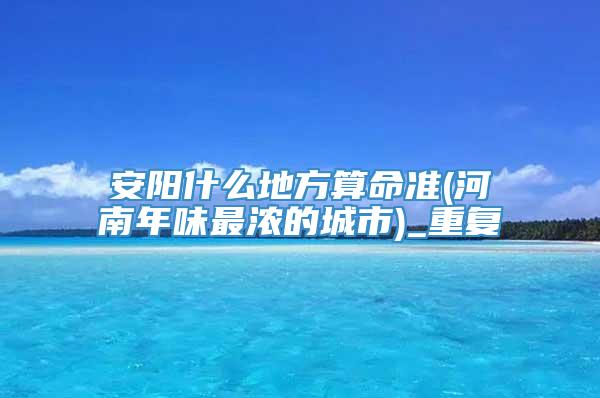 安阳什么地方算命准(河南年味最浓的城市)_重复